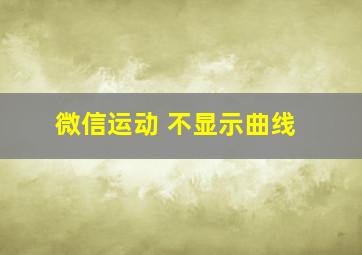 微信运动 不显示曲线